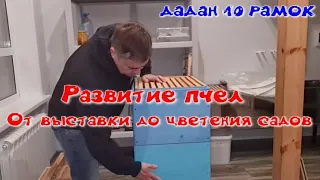 Дадан 10 рамок

Развитие пчел

От выставки до цветения садов